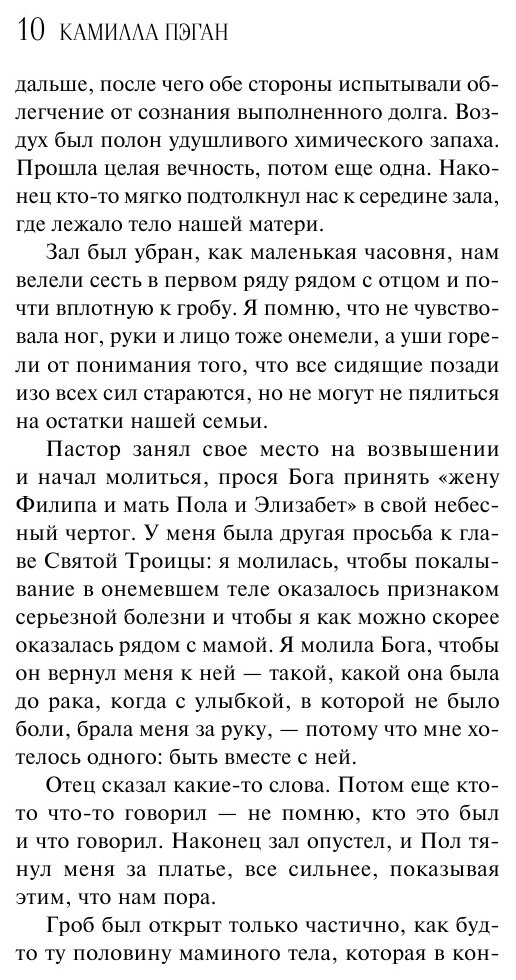 10 КАМИЛЛА ПЭГАН

дальше, после чего обе стороны испытывали облегчение от сознания выполненного долга. Воздух был полон удушливого химического запаха. Прошла целая вечность, потом еще одна. Наконец кто-то мягко подтолкнул нас к середине зала, где лежало тело нашей матери.

Зал был убран, как маленькая часовня, нам велели сесть в первом ряду рядом с отцом и почти вплотную к гробу. Я помню, что не чувствовала ног, руки и лицо тоже онемели, а уши горели от понимания того, что все сидящие позади изо всех сил стараются, но не могут не пялиться на остатки нашей семьи.

Пастор занял свое место на возвышении и начал молиться, прося Бога принять «жену Филипа и мать Пола и Элизабет» в свой небесный чертог. У меня была другая просьба к главе Святой Троицы: я молилась, чтобы покалывание в онемевшем теле оказалось признаком серьезной болезни и чтобы я как можно скорее оказалась рядом с мамой. Я молила Бога, чтобы он вернул меня к ней — такой, какой она была до рака, когда с улыбкой, в которой не было боли, брала меня за руку, — потому что мне хотелось одного: быть вместе с ней.

Отец сказал какие-то слова. Потом еще кто-то что-то говорил — не помню, кто это был и что говорил. Наконец зал опустел, и Пол тянул меня за платье, все сильнее, показывая этим, что нам пора.

Гроб был открыт только частично, как будто ту половину маминого тела, которая в кон-